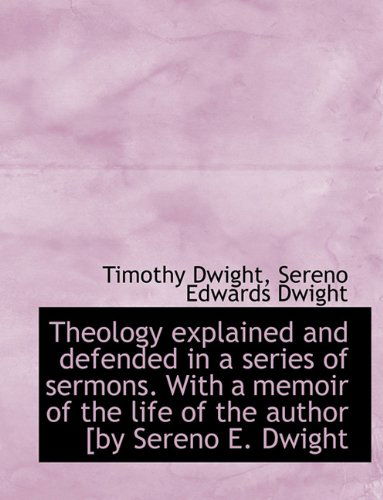 Timothy Dwight, Sereno Edwards Dwight

Theology explained and defended in a series of sermons. With a memoir of the life of the author [by Sereno E. Dwight